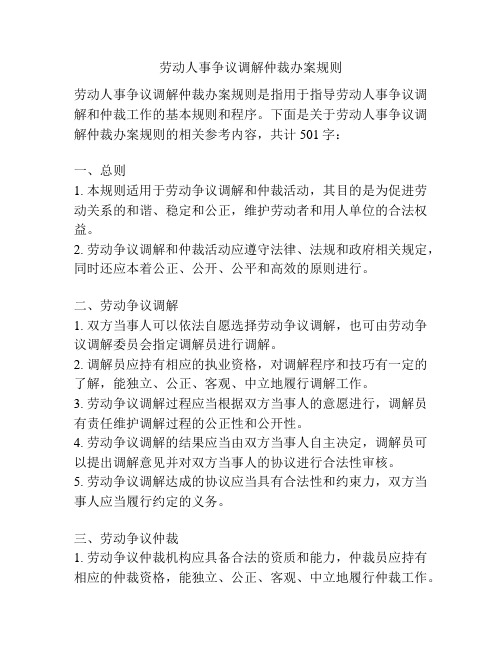 劳动人事争议调解仲裁办案规则

劳动人事争议调解仲裁办案规则是指用于指导劳动人事争议调解和仲裁工作的基本规则和程序。下面是关于劳动人事争议调解仲裁办案规则的相关参考内容，共计 501 字：

一、总则
1. 本规则适用于劳动争议调解和仲裁活动，其目的是为促进劳动关系的和谐、稳定和公正，维护劳动者和用人单位的合法权益。
2. 劳动争议调解和仲裁活动应遵守法律、法规和政府相关规定，同时还应本着公正、公开、公平和高效的原则进行。

二、劳动争议调解
1. 双方当事人可以依法自愿选择劳动争议调解，也可由劳动争议调解委员会指定调解员进行调解。
2. 调解员应持有相应的执业资格，对调解程序和技巧有一定的了解，能独立、公正、客观、中立地履行调解工作。
3. 劳动争议调解过程应当根据双方当事人的意愿进行，调解员有责任维护调解过程的公正性和公开性。
4. 劳动争议调解的结果应当由双方当事人自主决定，调解员可以提出调解意见并对双方当事人的协议进行合法性审核。
5. 劳动争议调解达成的协议应当具有合法性和约束力，双方当事人应当履行约定的义务。

三、劳动争议仲裁
1. 劳动争议仲裁机构应具备合法的资质和能力，仲裁员应持有相应的仲裁资格，能独立、公正、客观、中立地履行仲裁工作。